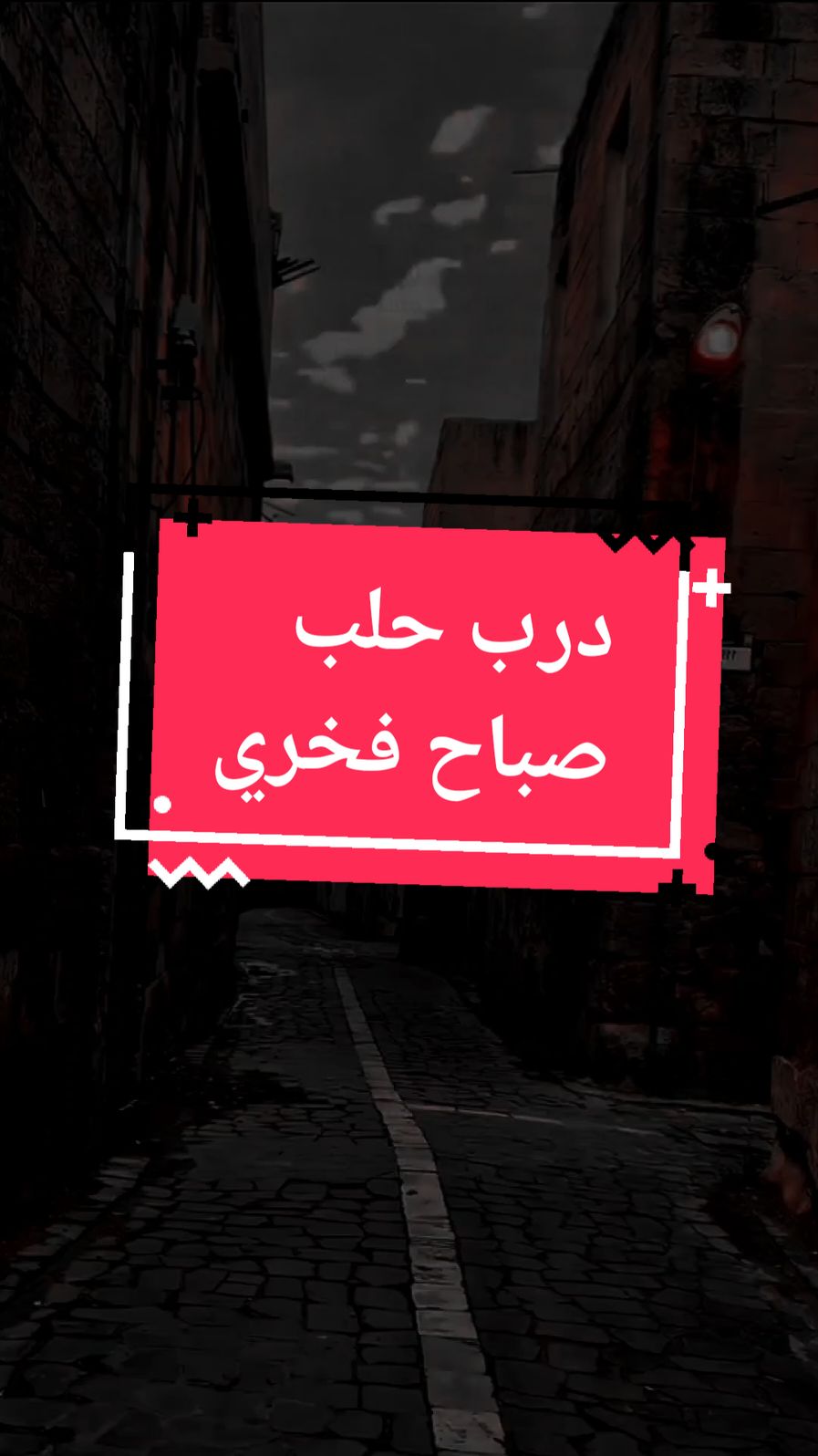 درب حلب
صباح فخري